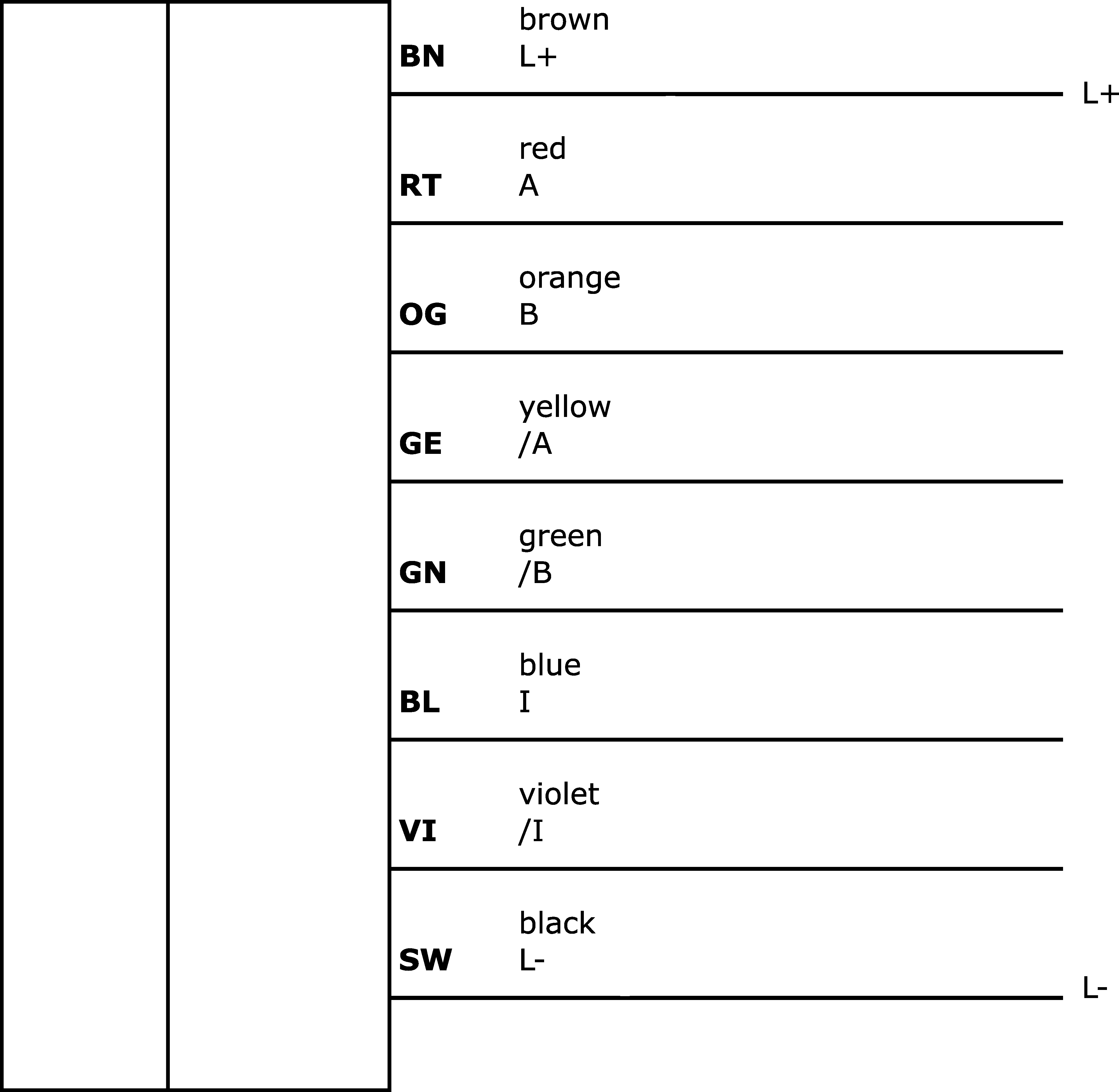 brown
BN L+

L+

red
RT A

orange
OG B

yellow
GE /A

green
GN /B

blue
BL I

violet
VI /I

black
SW L-

L-